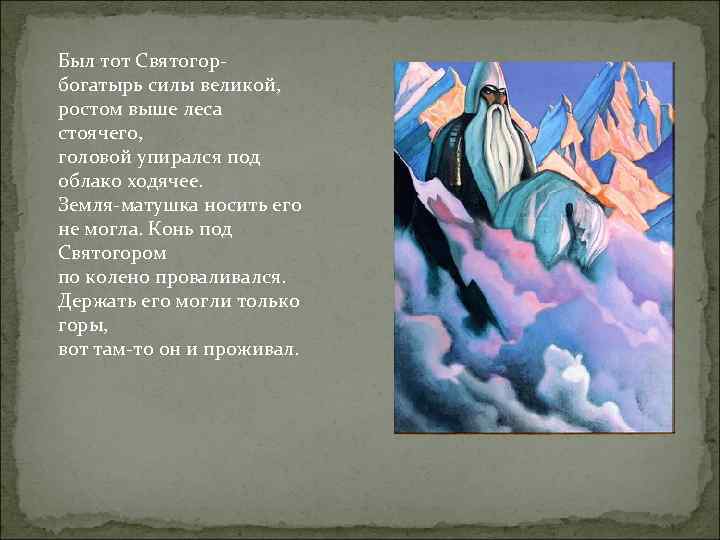 Был тот Святогор-богатырь силы великой, ростом выше леса стоячего,
головой упирался под облако ходячее.
Земля-матушка носить его не могла. Конь под Святогором
по колено проваливался.
Держать его могли только горы,
вот там-то он и проживал.